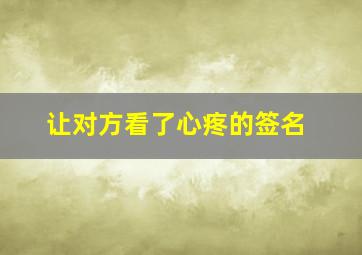 让对方看了心疼的签名